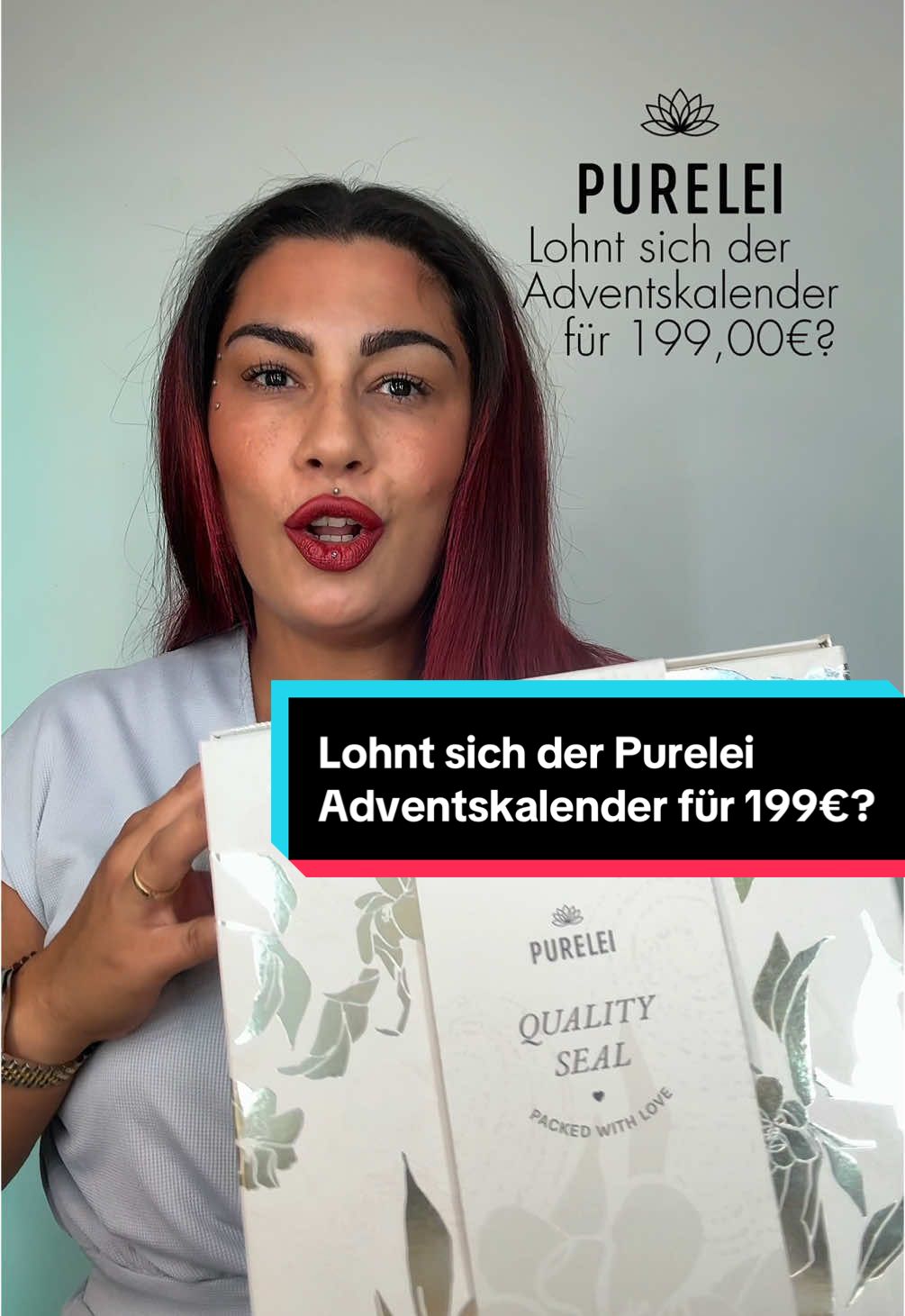 PURELEI
Lohnt sich der Adventskalender für 199,00€?

Lohnt sich der Purelei Adventskalender für 199€?

PURELEI
QUALITY SEAL
PACKED WITH LOVE